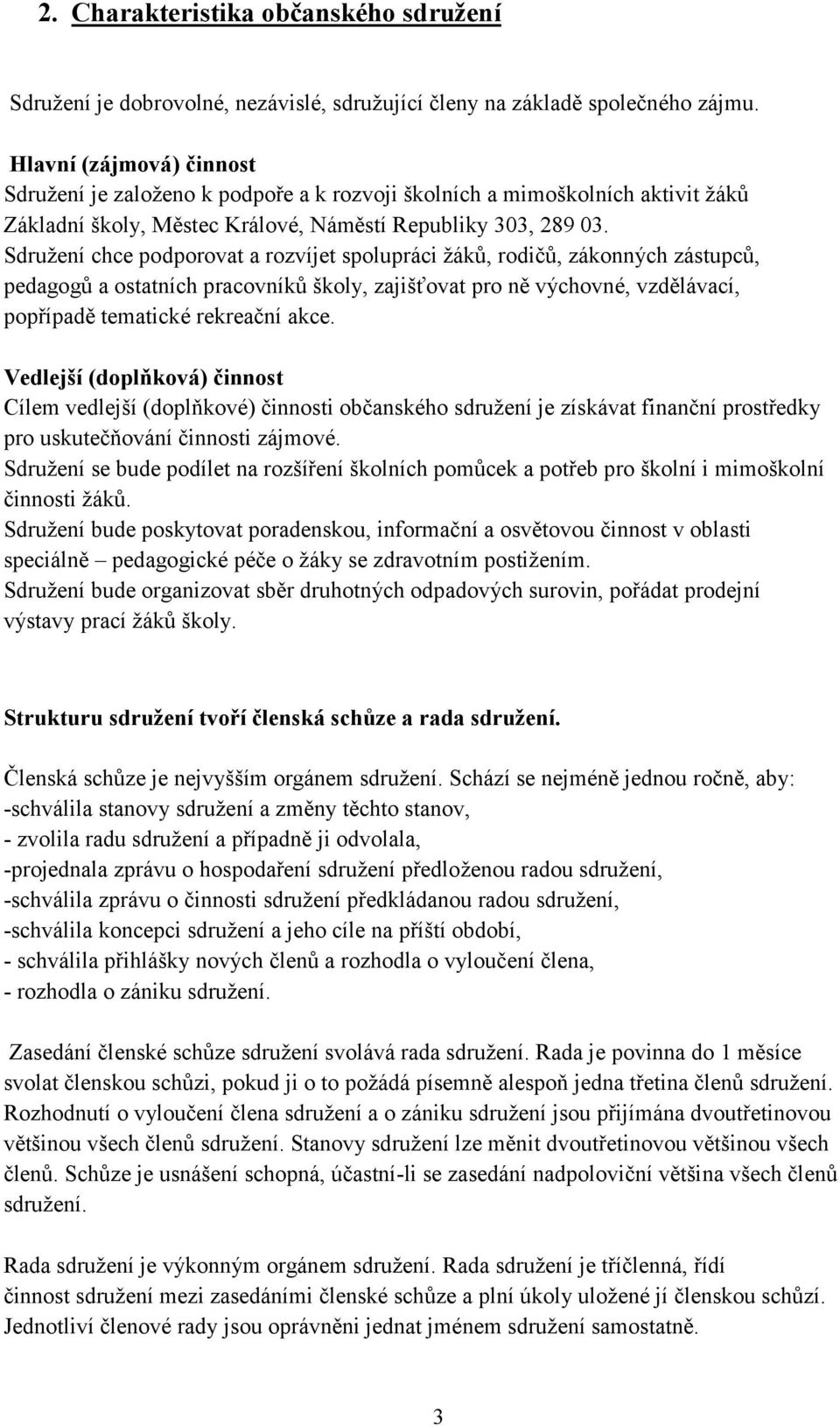 2. Charakteristika občanského sdružení

Sdružení je dobrovolné, nezávislé, sdružující členy na základě společného zájmu.

Hlavní (zájmová) činnost
Sdružení je založeno k podpoře a k rozvoji školních a mimoškolních aktivit žáků Základní školy, Městec Králové, Náměstí Republiky 303, 289 03.
Sdružení chce podporovat a rozvíjet spolupráci žáků, rodičů, zákonných zástupců, pedagogů a ostatních pracovníků školy, zajišťovat pro ně výchovné, vzdělávací, popřípadě tematické rekreační akce.

Vedlejší (doplňková) činnost
Cílem vedlejší (doplňkové) činnosti občanského sdružení je získávat finanční prostředky pro uskutečňování činnosti zájmové.
Sdružení se bude podílet na rozšíření školních pomůcek a potřeb pro školní i mimoškolní činnosti žáků.
Sdružení bude poskytovat poradenskou, informační a osvětovou činnost v oblasti speciálně – pedagogické péče o žáky se zdravotním postižením.
Sdružení bude organizovat sběr druhotných odpadových surovin, pořádat prodejní výstavy prací žáků školy.

Strukturu sdružení tvoří členská schůze a rada sdružení.

Členská schůze je nejvyšším orgánem sdružení. Schází se nejméně jednou ročně, aby:
-schválila stanovy sdružení a změny těchto stanov,
- zvolila radu sdružení a případně ji odvolala,
-projednala zprávu o hospodaření sdružení předloženou radou sdružení,
-schválila zprávu o činnosti sdružení předkládanou radou sdružení,
-schválila koncepci sdružení a jeho cíle na příští období,
- schválila přihlášky nových členů a rozhodla o vyloučení člena,
- rozhodla o zániku sdružení.

Zasedání členské schůze sdružení svolává rada sdružení. Rada je povinna do 1 měsíce svolat členskou schůzi, pokud ji o to požádá písemně alespoň jedna třetina členů sdružení. Rozhodnutí o vyloučení člena sdružení a o zániku sdružení jsou přijímána dvoutřetinovou většinou všech členů sdružení. Stanovy sdružení lze měnit dvoutřetinovou většinou všech členů. Schůze je usnášení schopná, účastní-li se zasedání nadpoloviční většina všech členů sdružení.

Rada sdružení je výkonným orgánem sdružení. Rada sdružení je tříčlenná, řídí činnost sdružení mezi zasedáními členské schůze a plní úkoly uložené jí členskou schůzí. Jednotliví členové rady jsou oprávněni jednat jménem sdružení samostatně.

3